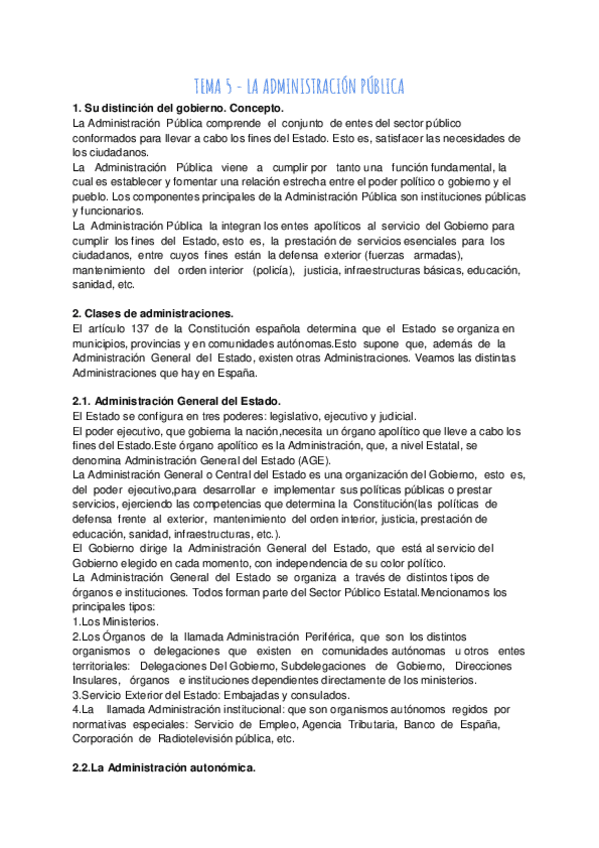 TEMA 5 - LA ADMINISTRACIÓN PÚBLICA

1. Su distinción del gobierno. Concepto.
La Administración Pública comprende el conjunto de entes del sector público conformados para llevar a cabo los fines del Estado. Esto es, satisfacer las necesidades de los ciudadanos.
La Administración Pública viene a cumplir por tanto una función fundamental, la cual es establecer y fomentar una relación estrecha entre el poder político o gobierno y el pueblo. Los componentes principales de la Administración Pública son instituciones públicas y funcionarios.
La Administración Pública la integran los entes apolíticos al servicio del Gobierno para cumplir los fines del Estado, esto es, la prestación de servicios esenciales para los ciudadanos, entre cuyos fines están la defensa exterior (fuerzas armadas), mantenimiento del orden interior (policía), justicia, infraestructuras básicas, educación, sanidad, etc.

2. Clases de administraciones.
El artículo 137 de la Constitución española determina que el Estado se organiza en municipios, provincias y en comunidades autónomas.Esto supone que, además de la Administración General del Estado, existen otras Administraciones. Veamos las distintas Administraciones que hay en España.

2.1. Administración General del Estado.
El Estado se configura en tres poderes: legislativo, ejecutivo y judicial.
El poder ejecutivo, que gobierna la nación,necesita un órgano apolítico que lleve a cabo los fines del Estado.Este órgano apolítico es la Administración, que, a nivel Estatal, se denomina Administración General del Estado (AGE).
La Administración General o Central del Estado es una organización del Gobierno, esto es, del poder ejecutivo,para desarrollar e implementar sus políticas públicas o prestar servicios, ejerciendo las competencias que determina la Constitución(las políticas de defensa frente al exterior, mantenimiento del orden interior, justicia, prestación de educación, sanidad, infraestructuras, etc.).
El Gobierno dirige la Administración General del Estado, que está al servicio del Gobierno elegido en cada momento, con independencia de su color político.
La Administración General del Estado se organiza a través de distintos tipos de órganos e instituciones. Todos forman parte del Sector Público Estatal.Mencionamos los principales tipos:
1.Los Ministerios.
2.Los Órganos de la llamada Administración Periférica, que son los distintos organismos o delegaciones que existen en comunidades autónomas u otros entes territoriales: Delegaciones Del Gobierno, Subdelegaciones de Gobierno, Direcciones Insulares, órganos e instituciones dependientes directamente de los ministerios.
3.Servicio Exterior del Estado: Embajadas y consulados.
4.La llamada Administración institucional: que son organismos autónomos regidos por normativas especiales: Servicio de Empleo, Agencia Tributaria, Banco de España, Corporación de Radiotelevisión pública, etc.

2.2.La Administración autonómica.